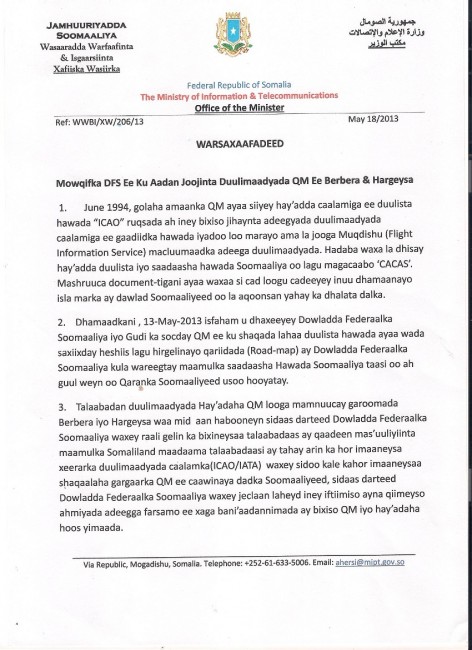 JAMHUURIYADDA SOOMAALIYA
Wasaaradda Warfaafinta & Isgaarsiinta
Xafiiska Wasiirka

جمهورية الصومال
وزارة الإعلام والإتصالات
مكتب الوزير

Federal Republic of Somalia
The Ministry of Information & Telecommunications
Office of the Minister

Ref: WWBI/XW/206/13

May 18/2013

WARSAXAAFADEED

Mowqifka DFS Ee Ku Aadan Joojinta Duulimaadyada QM Ee Berbera & Hargeysa

1. June 1994, golaha amaanka QM ayaa siiyey hay'adda caalamiga ee duulista hawada "ICAO" ruqsada ah iney bixiso jihaynta adeegyada duulimaadyada caalamiga ee gaadiidka hawada iyadoo loo marayo ama la jooga Muqdishu (Flight Information Service) macluumaadka adeega duulimaadyada. Hadaba waxa la dhisay hay'adda duulista iyo saadaasha hawada Soomaaliya oo lagu magacaabo 'CACAS'. Mashruuca document-tigani ayaa waxaa si cad loogu cadeeyey inuu dhamaanayo isla marka ay dawlad Soomaaliyeed oo la aqoonsan yahay ka dhalata dalka.

2. Dhamaadkani , 13-May-2013 isfaham u dhaxeeyey Dowladda Federaalka Soomaaliya iyo Gudi ka socday QM ee ku shaqada lahaa duulista hawada ayaa wada saxiixday heshiis lagu hirgelinayo qariidada (Road-map) ay Dowladda Federaalka Soomaaliya kula wareegtay maamulka saadaasha Hawada Soomaaliya taasi oo ah guul weyn oo Qaranka Soomaaliyeed usoo hooyatay.

3. Talaabadan duulimaadyada Hay'adaha QM looga mamnuucay garoomada Berbera iyo Hargeysa waa mid aan habooneyn sidaas darteed Dowladda Federaalka Soomaaliya waxey raali gelin ka bixineysaa talaabadaas ay qaadeen mas'uuliyiinta maamulka Somaliland maadaama talaabadaasi ay tahay arin ka hor imaaneysa xeerarka duulimaadyada caalamka(ICAO/IATA) waxey sidoo kale kahor imaaneysaa shaqaalaha gargaarka QM ee caawinaya dadka Soomaaliyeed, sidaas darteed Dowladda Federaalka Soomaaliya waxey jeclaan laheyd iney iftiimiso ayna qiimeyso ahmiyada adeegga farsamo ee xaga bani'aadannimada ay bixiso QM iyo hay'adaha hoos yimaada.

Via Republic, Mogadishu, Somalia. Telephone: +252-61-633-5006. Email: ahersi@mipt.gov.so